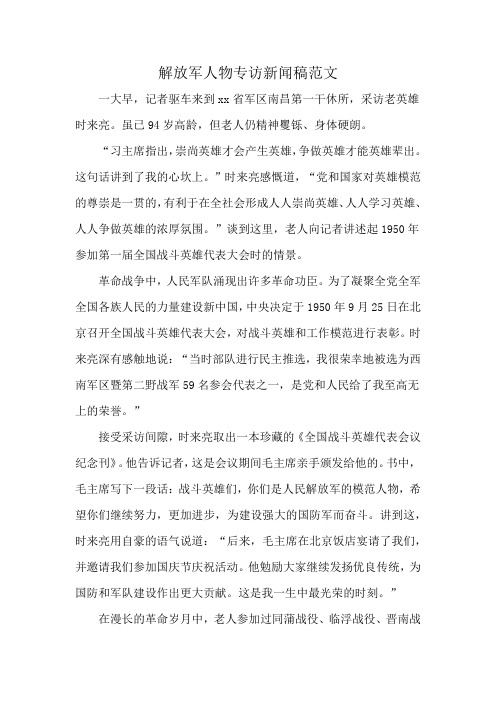 解放军人物专访新闻稿范文

一大早，记者驱车来到xx省军区南昌第一干休所，采访老英雄时来亮。虽已94岁高龄，但老人仍精神矍铄、身体硬朗。

“习主席指出，崇尚英雄才会产生英雄，争做英雄才能英雄辈出。这句话讲到了我的心坎上。”时来亮感慨道，“党和国家对英雄模范的尊崇是一贯的，有利于在全社会形成人人崇尚英雄、人人学习英雄、人人争做英雄的浓厚氛围。”谈到这里，老人向记者讲述起1950年参加第一届全国战斗英雄代表大会时的情景。

革命战争中，人民军队涌现出许多革命功臣。为了凝聚全党全军全国各族人民的力量建设新中国，中央决定于1950年9月25日在北京召开全国战斗英雄代表大会，对战斗英雄和工作模范进行表彰。时来亮深有感触地说：“当时部队进行民主推选，我很荣幸地被选为西南军区暨第二野战军59名参会代表之一，是党和人民给了我至高无上的荣誉。”

接受采访间隙，时来亮取出一本珍藏的《全国战斗英雄代表会议纪念刊》。他告诉记者，这是会议期间毛主席亲手颁发给他的。书中，毛主席写下一段话：战斗英雄们，你们是人民解放军的模范人物，希望你们继续努力，更加进步，为建设强大的国防军而奋斗。讲到这，时来亮用自豪的语气说道：“后来，毛主席在北京饭店宴请了我们，并邀请我们参加国庆节庆祝活动。他勉励大家继续发扬优良传统，为国防和军队建设作出更大贡献。这是我一生中最光荣的时刻。”

在漫长的革命岁月中，老人参加过同蒲战役、临浮战役、晋南战